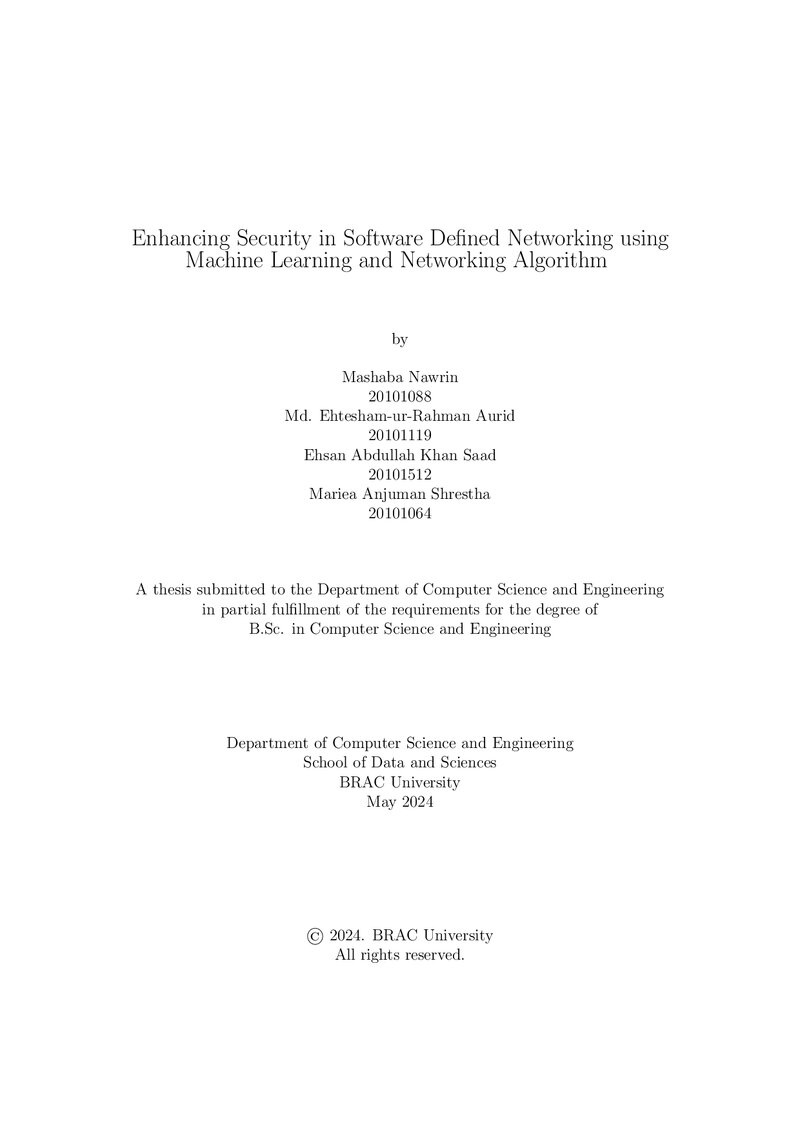 Enhancing Security in Software Defined Networking using Machine Learning and Networking Algorithm

by

Mashaba Nawrin
20101088
Md. Ehtesham-ur-Rahman Aurid
20101119
Ehsan Abdullah Khan Saad
20101512
Mariea Anjuman Shrestha
20101064

A thesis submitted to the Department of Computer Science and Engineering in partial fulfillment of the requirements for the degree of B.Sc. in Computer Science and Engineering

Department of Computer Science and Engineering
School of Data and Sciences
BRAC University
May 2024

© 2024. BRAC University
All rights reserved.